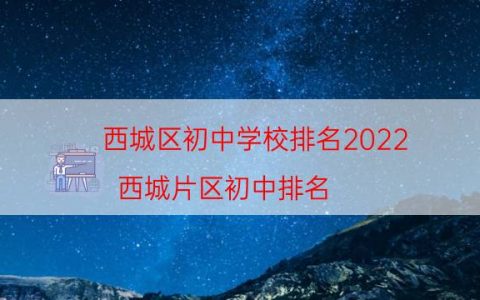 西城区初中学校排名2022

西城片区初中排名